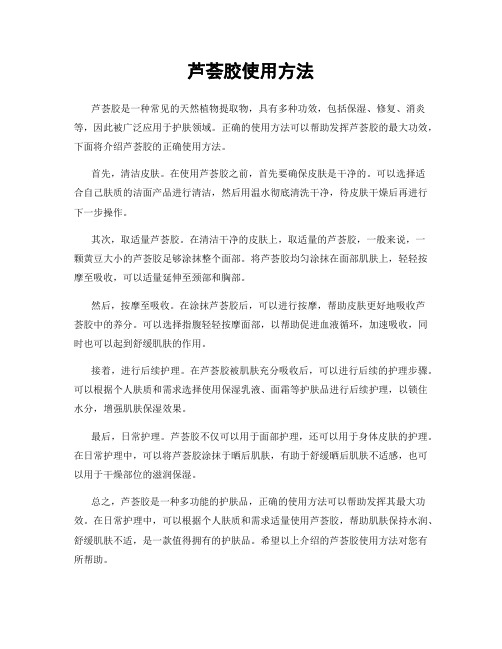 芦荟胶使用方法

芦荟胶是一种常见的天然植物提取物，具有多种功效，包括保湿、修复、消炎等，因此被广泛应用于护肤领域。正确的使用方法可以帮助发挥芦荟胶的最大功效，下面将介绍芦荟胶的正确使用方法。

首先，清洁皮肤。在使用芦荟胶之前，首先要确保皮肤是干净的。可以选择适合自己肤质的洁面产品进行清洁，然后用温水彻底清洗干净，待皮肤干燥后再进行下一步操作。

其次，取适量芦荟胶。在清洁干净的皮肤上，取适量的芦荟胶，一般来说，一颗黄豆大小的芦荟胶足够涂抹整个面部。将芦荟胶均匀涂抹在面部肌肤上，轻轻按摩至吸收，可以适量延伸至颈部和胸部。

然后，按摩至吸收。在涂抹芦荟胶后，可以进行按摩，帮助皮肤更好地吸收芦荟胶中的养分。可以选择指腹轻轻按摩面部，以帮助促进血液循环，加速吸收，同时也可以起到舒缓肌肤的作用。

接着，进行后续护理。在芦荟胶被肌肤充分吸收后，可以进行后续的护理步骤。可以根据个人肤质和需求选择使用保湿乳液、面霜等护肤品进行后续护理，以锁住水分，增强肌肤保湿效果。

最后，日常护理。芦荟胶不仅可以用于面部护理，还可以用于身体皮肤的护理。在日常护理中，可以将芦荟胶涂抹于晒后肌肤，有助于舒缓晒后肌肤不适感，也可以用于干燥部位的滋润保湿。

总之，芦荟胶是一种多功能的护肤品，正确的使用方法可以帮助发挥其最大功效。在日常护理中，可以根据个人肤质和需求适量使用芦荟胶，帮助肌肤保持水润、舒缓肌肤不适，是一款值得拥有的护肤品。希望以上介绍的芦荟胶使用方法对您有所帮助。